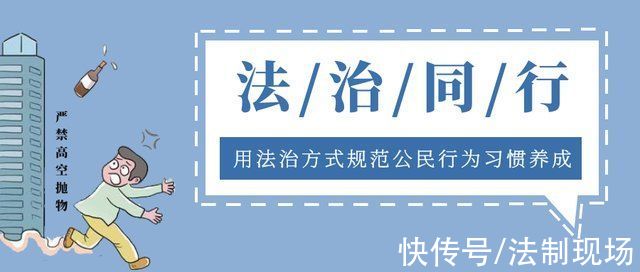 严禁高空抛物

法/治/同/行

用法治方式规范公民行为习惯养成

快传号/法制现场